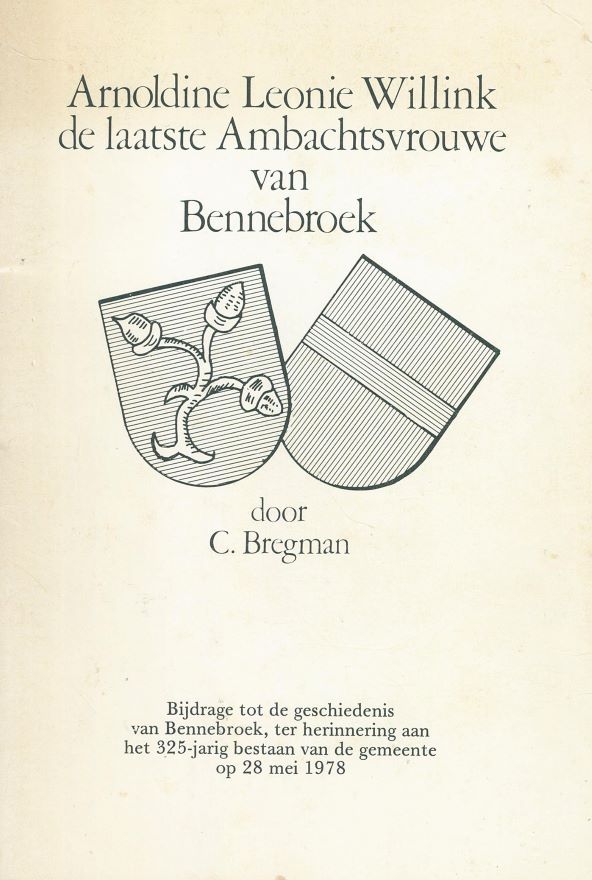 Arnoldine Leonie Willink
de laatste Ambachtsvrouwe
van
Bennebroek

door
C. Bregman

Bijdrage tot de geschiedenis van Bennebroek, ter herinnering aan het 325-jarig bestaan van de gemeente op 28 mei 1978